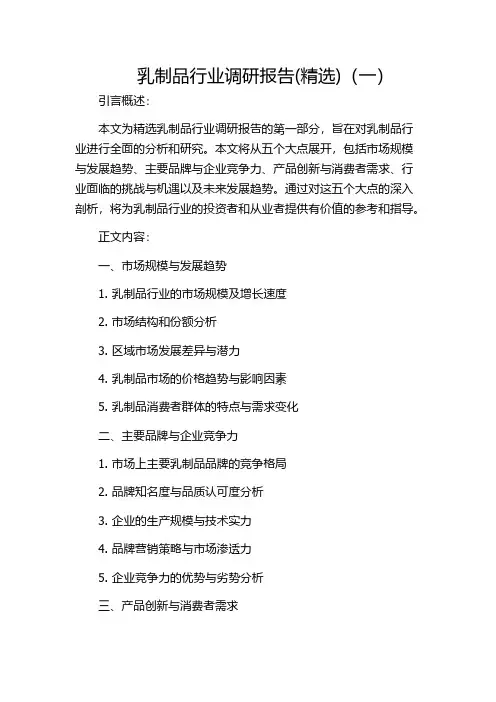 乳制品行业调研报告(精选)（一）

引言概述：

本文为精选乳制品行业调研报告的第一部分，旨在对乳制品行业进行全面的分析和研究。本文将从五个大点展开，包括市场规模与发展趋势、主要品牌与企业竞争力、产品创新与消费者需求、行业面临的挑战与机遇以及未来发展趋势。通过对这五个大点的深入剖析，将为乳制品行业的投资者和从业者提供有价值的参考和指导。

正文内容：

一、市场规模与发展趋势

1. 乳制品行业的市场规模及增长速度

2. 市场结构和份额分析

3. 区域市场发展差异与潜力

4. 乳制品市场的价格趋势与影响因素

5. 乳制品消费者群体的特点与需求变化

二、主要品牌与企业竞争力

1. 市场上主要乳制品品牌的竞争格局

2. 品牌知名度与品质认可度分析

3. 企业的生产规模与技术实力

4. 品牌营销策略与市场渗透力

5. 企业竞争力的优势与劣势分析

三、产品创新与消费者需求